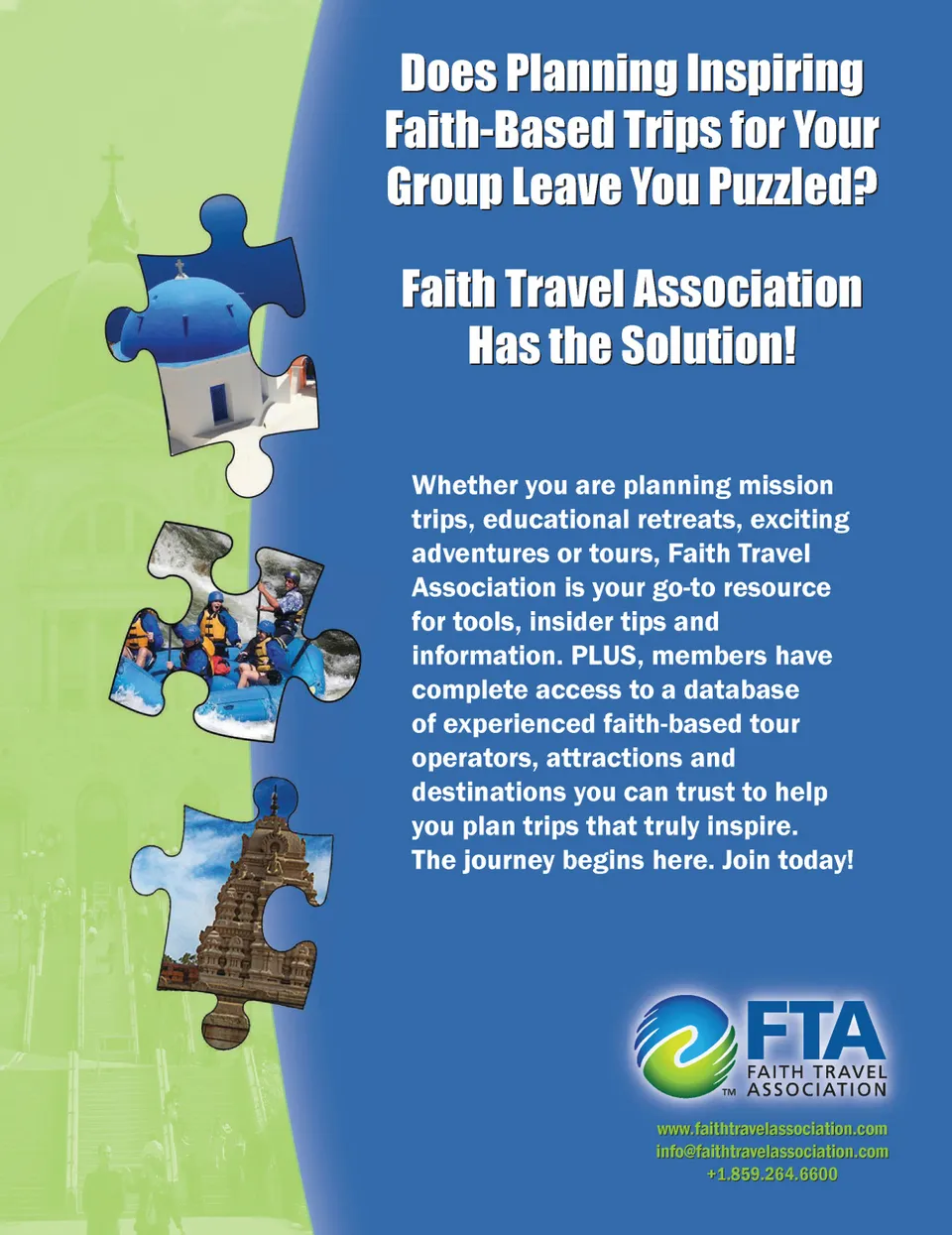 Does Planning Inspiring Faith-Based Trips for Your Group Leave You Puzzled?

Faith Travel Association Has the Solution!

Whether you are planning mission trips, educational retreats, exciting adventures or tours, Faith Travel Association is your go-to resource for tools, insider tips and information. PLUS, members have complete access to a database of experienced faith-based tour operators, attractions and destinations you can trust to help you plan trips that truly inspire. The journey begins here. Join today!

FTA
FAITH TRAVEL
ASSOCIATION
TM

www.faithtravelassociation.com
info@faithtravelassociation.com
+1.859.264.6600